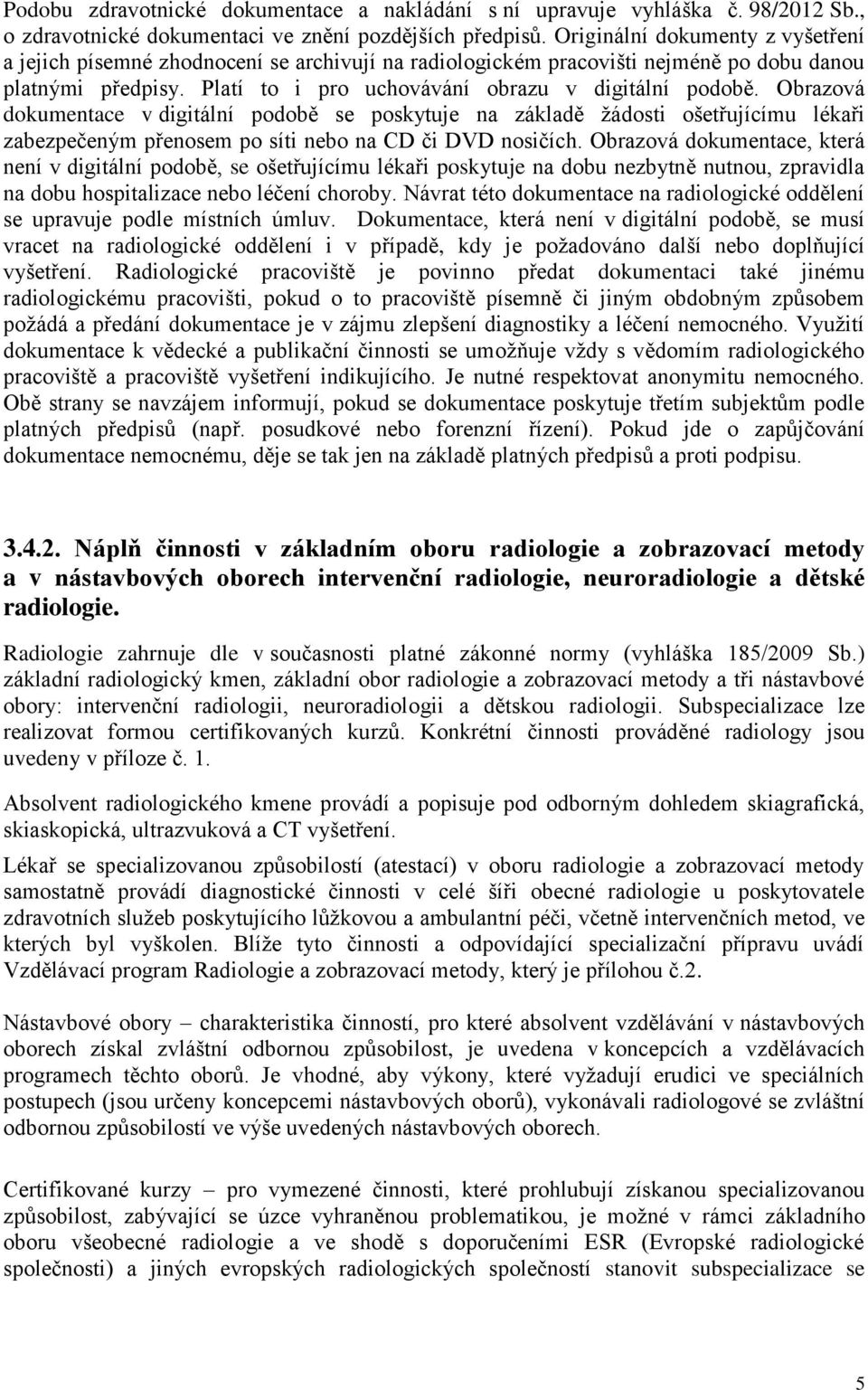 Podobu zdravotnické dokumentace a nakládání s ní upravuje vyhláška č. 98/2012 Sb., o zdravotnické dokumentaci ve znění pozdějších předpisů. Originální dokumenty z vyšetření a jejich písemné zhodnocení se archivují na radiologickém pracovišti nejméně po dobu danou platnými předpisy. Platí to i pro uchovávání obrazu v digitální podobě. Obrazová dokumentace v digitální podobě se poskytuje na základě žádosti ošetřujícímu lékaři zabezpečeným přenosem po síti nebo na CD či DVD nosičích. Obrazová dokumentace, která není v digitální podobě, se ošetřujícímu lékaři poskytuje na dobu nezbytně nutnou, zpravidla na dobu hospitalizace nebo léčení choroby. Návrat této dokumentace na radiologické oddělení se upravuje podle místních úmluv. Dokumentace, která není v digitální podobě, se musí vracet na radiologické oddělení i v případě, kdy je požadováno další nebo doplňující vyšetření. Radiologické pracoviště je povinno předat dokumentaci také jinému radiologickému pracovišti, pokud o to pracoviště písemně či jiným obdobným způsobem požádá a předání dokumentace je v zájmu zlepšení diagnostiky a léčení nemocného. Využití dokumentace k vědecké a publikační činnosti se umožňuje vždy s vědomím radiologického pracoviště a pracoviště vyšetření indikujícího. Je nutné respektovat anonymitu nemocného. Obě strany se navzájem informují, pokud se dokumentace poskytuje třetím subjektům podle platných předpisů (např. posudkové nebo forenzní řízení). Pokud jde o zapůjčování dokumentace nemocnému, děje se tak jen na základě platných předpisů a proti podpisu.

3.4.2. Náplň činnosti v základním oboru radiologie a zobrazovací metody a v nástavbových oborech intervenční radiologie, neuroradiologie a dětské radiologie.

Radiologie zahrnuje dle v současnosti platné zákonné normy (vyhláška 185/2009 Sb.) základní radiologický kmen, základní obor radiologie a zobrazovací metody a tři nástavbové obory: intervenční radiologii, neuroradiologii a dětskou radiologii. Subspecializace lze realizovat formou certifikovaných kurzů. Konkrétní činnosti prováděné radiology jsou uvedeny v příloze č. 1.

Absolvent radiologického kmene provádí a popisuje pod odborným dohledem skiagrafická, skiaskopická, ultrazvuková a CT vyšetření.

Lékař se specializovanou způsobilostí (atestací) v oboru radiologie a zobrazovací metody samostatně provádí diagnostické činnosti v celé šíři obecné radiologie u poskytovatele zdravotních služeb poskytujícího lůžkovou a ambulantní péči, včetně intervenčních metod, ve kterých byl vyškolen. Blíže tyto činnosti a odpovídající specializační přípravu uvádí Vzdělávací program Radiologie a zobrazovací metody, který je přílohou č.2.

Nástavbové obory – charakteristika činností, pro které absolvent vzdělávání v nástavbových oborech získal zvláštní odbornou způsobilost, je uvedena v koncepcích a vzdělávacích programech těchto oborů. Je vhodné, aby výkony, které vyžadují erudici ve speciálních postupech (jsou určeny koncepcemi nástavbových oborů), vykonávali radiologové se zvláštní odbornou způsobilostí ve výše uvedených nástavbových oborech.

Certifikované kurzy – pro vymezené činnosti, které prohlubují získanou specializovanou způsobilost, zabývající se úzce vyhraněnou problematikou, je možné v rámci základního oboru všeobecné radiologie a ve shodě s doporučeními ESR (Evropské radiologické společnosti) a jiných evropských radiologických společností stanovit subspecializace se

5